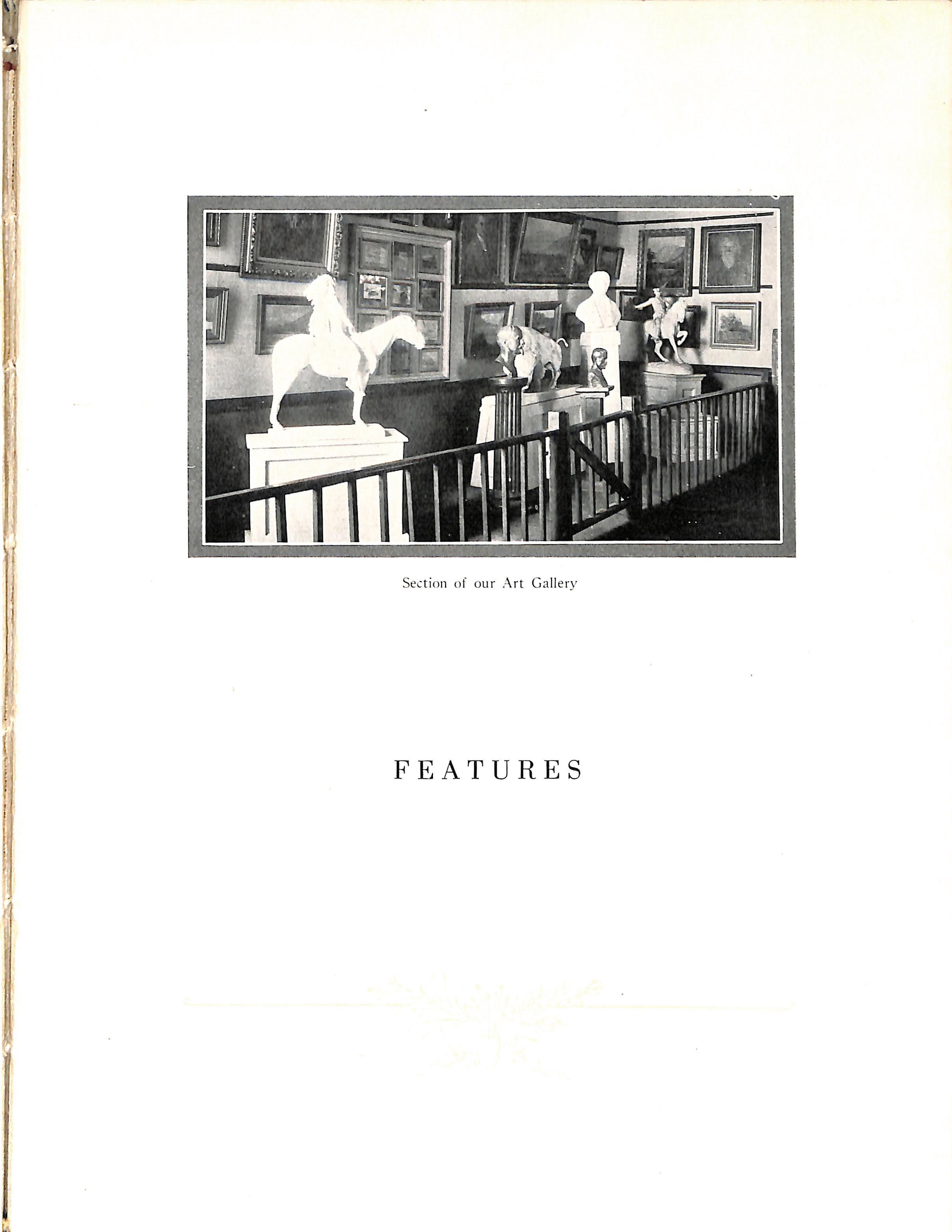 Section of our Art Gallery

FEATURES